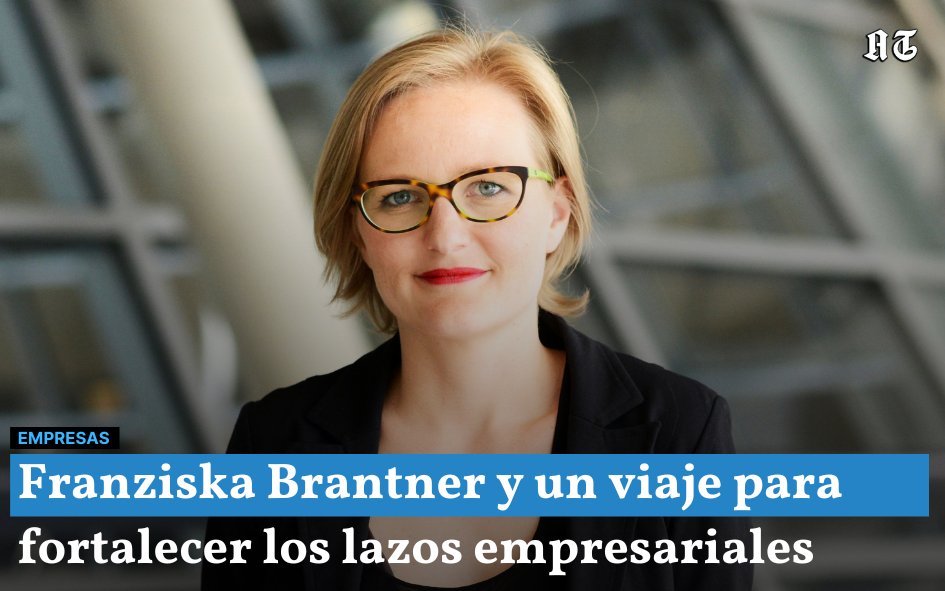 AT

EMPRESAS

Franziska Brantner y un viaje para fortalecer los lazos empresariales